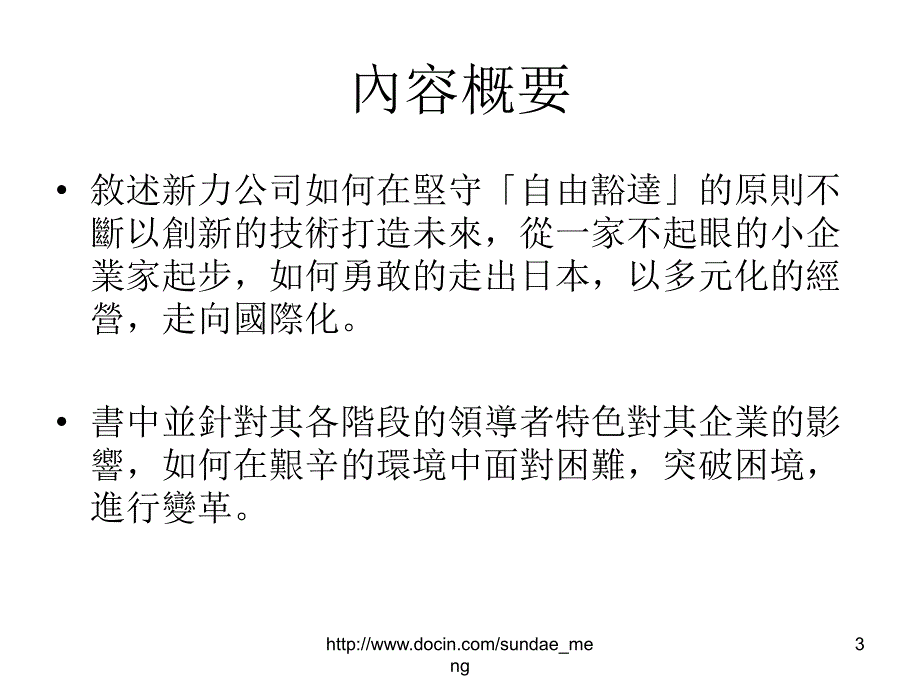 內容概要

• 敘述新力公司如何在堅守「自由豁達」的原則不斷以創新的技術打造未來，從一家不起眼的小企業家起步，如何勇敢的走出日本，以多元化的經營，走向國際化。

• 書中並針對其各階段的領導者特色對其企業的影響，如何在艱辛的環境中面對困難，突破困境，進行變革。

http://www.docin.com/sundae_meng

3